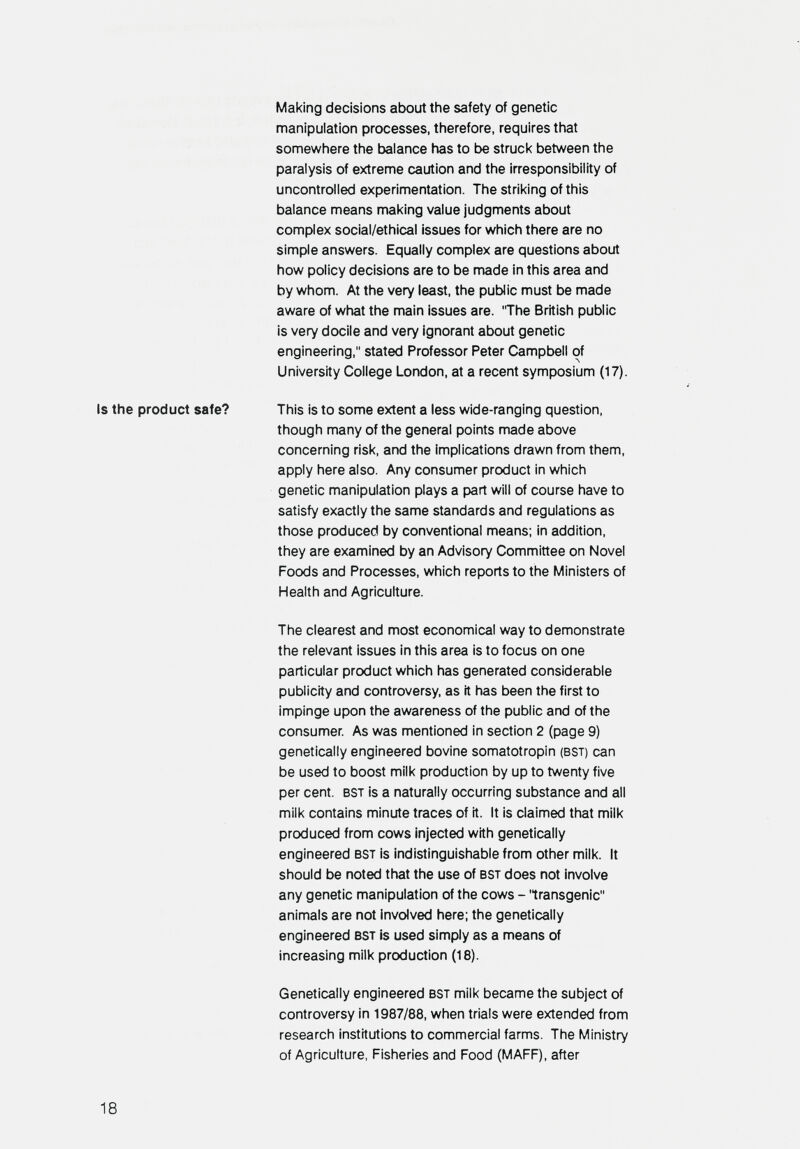 Making decisions about the safety of genetic manipulation processes, therefore, requires that somewhere the balance has to be struck between the paralysis of extreme caution and the irresponsibility of uncontrolled experimentation. The striking of this balance means making value judgments about complex social/ethical issues for which there are no simple answers. Equally complex are questions about how policy decisions are to be made in this area and by whom. At the very least, the public must be made aware of what the main issues are. "The British public is very docile and very ignorant about genetic engineering," stated Professor Peter Campbell of University College London, at a recent symposium (17).

Is the product safe?

This is to some extent a less wide-ranging question, though many of the general points made above concerning risk, and the implications drawn from them, apply here also. Any consumer product in which genetic manipulation plays a part will of course have to satisfy exactly the same standards and regulations as those produced by conventional means; in addition, they are examined by an Advisory Committee on Novel Foods and Processes, which reports to the Ministers of Health and Agriculture.

The clearest and most economical way to demonstrate the relevant issues in this area is to focus on one particular product which has generated considerable publicity and controversy, as it has been the first to impinge upon the awareness of the public and of the consumer. As was mentioned in section 2 (page 9) genetically engineered bovine somatotropin (BST) can be used to boost milk production by up to twenty five per cent. BST is a naturally occurring substance and all milk contains minute traces of it. It is claimed that milk produced from cows injected with genetically engineered BST is indistinguishable from other milk. It should be noted that the use of BST does not involve any genetic manipulation of the cows – "transgenic" animals are not involved here; the genetically engineered BST is used simply as a means of increasing milk production (18).

Genetically engineered BST milk became the subject of controversy in 1987/88, when trials were extended from research institutions to commercial farms. The Ministry of Agriculture, Fisheries and Food (MAFF), after

18